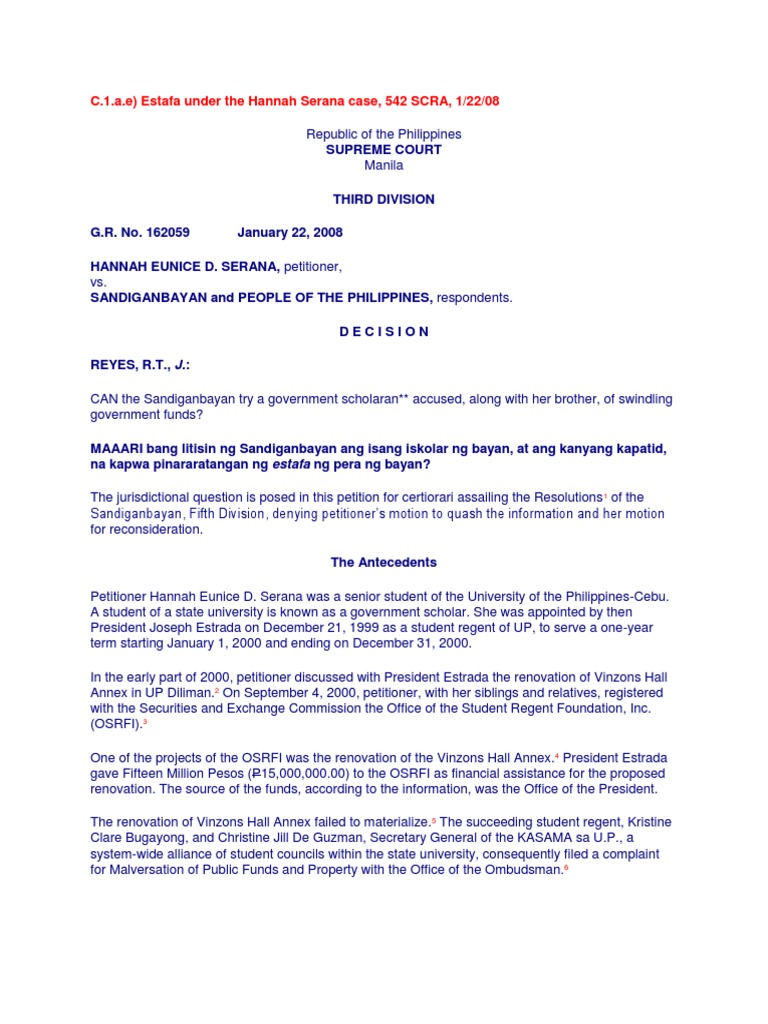 C.1.a.e) Estafa under the Hannah Serana case, 542 SCRA, 1/22/08

Republic of the Philippines
SUPREME COURT
Manila

THIRD DIVISION

G.R. No. 162059 January 22, 2008

HANNAH EUNICE D. SERANA, petitioner,
vs.
SANDIGANBAYAN and PEOPLE OF THE PHILIPPINES, respondents.

D E C I S I O N

REYES, R.T., J.:

CAN the Sandiganbayan try a government scholaran** accused, along with her brother, of swindling government funds?

MAAARI bang litisin ng Sandiganbayan ang isang iskolar ng bayan, at ang kanyang kapatid, na kapwa pinararatangan ng estafa ng pera ng bayan?

The jurisdictional question is posed in this petition for certiorari assailing the Resolutions$^1$ of the Sandiganbayan, Fifth Division, denying petitioner's motion to quash the information and her motion for reconsideration.

The Antecedents

Petitioner Hannah Eunice D. Serana was a senior student of the University of the Philippines-Cebu. A student of a state university is known as a government scholar. She was appointed by then President Joseph Estrada on December 21, 1999 as a student regent of UP, to serve a one-year term starting January 1, 2000 and ending on December 31, 2000.

In the early part of 2000, petitioner discussed with President Estrada the renovation of Vinzons Hall Annex in UP Diliman.$^2$ On September 4, 2000, petitioner, with her siblings and relatives, registered with the Securities and Exchange Commission the Office of the Student Regent Foundation, Inc. (OSRFI).$^3$

One of the projects of the OSRFI was the renovation of the Vinzons Hall Annex.$^4$ President Estrada gave Fifteen Million Pesos (₱15,000,000.00) to the OSRFI as financial assistance for the proposed renovation. The source of the funds, according to the information, was the Office of the President.

The renovation of Vinzons Hall Annex failed to materialize.$^5$ The succeeding student regent, Kristine Clare Bugayong, and Christine Jill De Guzman, Secretary General of the KASAMA sa U.P., a system-wide alliance of student councils within the state university, consequently filed a complaint for Malversation of Public Funds and Property with the Office of the Ombudsman.$^6$